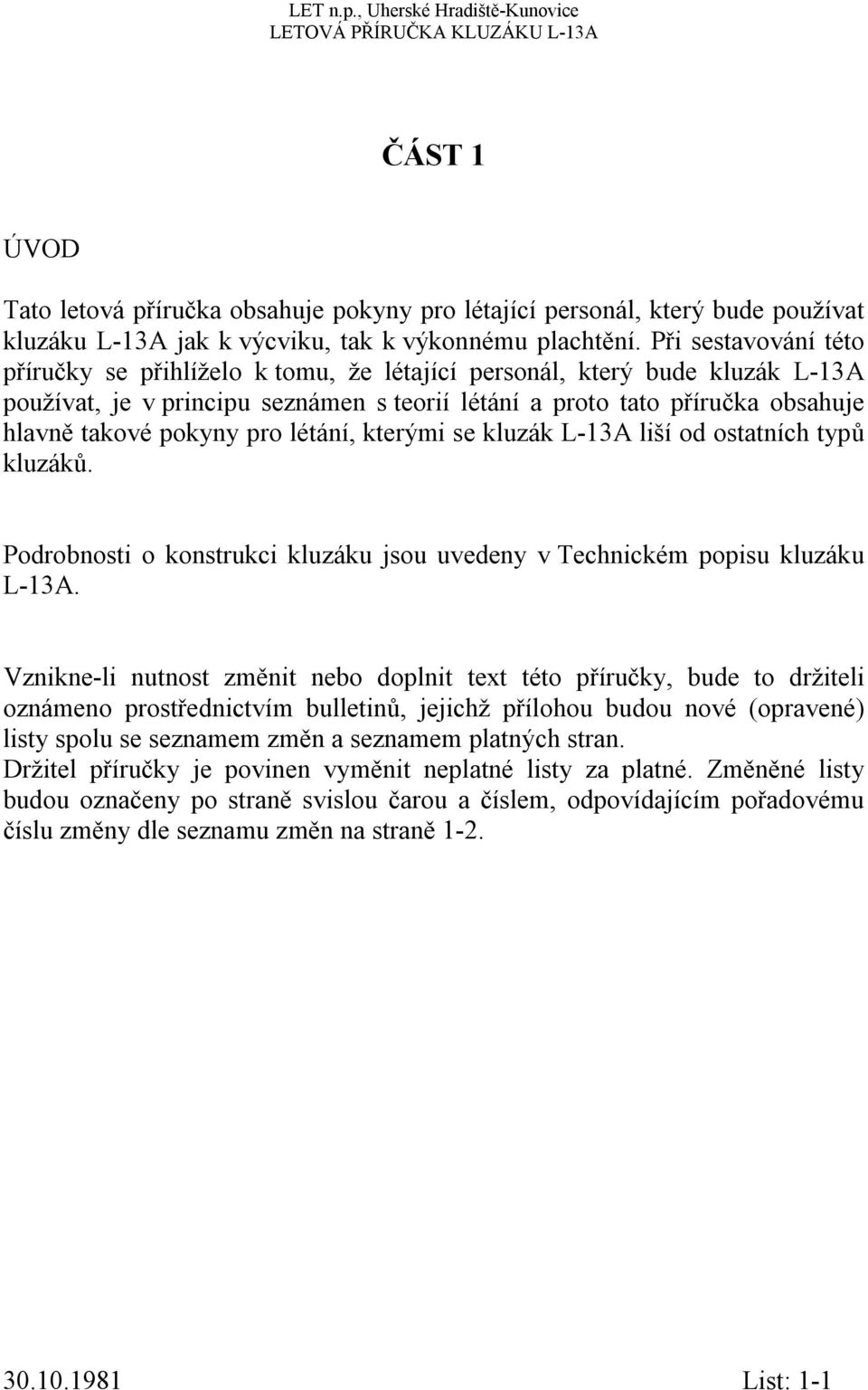 LET n.p., Uherské Hradiště-Kunovice
LETOVÁ PŘÍRUČKA KLUZÁKU L-13A

ČÁST 1

ÚVOD

Tato letová příručka obsahuje pokyny pro létající personál, který bude používat kluzáku L-13A jak k výcviku, tak k výkonnému plachtění. Při sestavování této příručky se přihlíželo k tomu, že létající personál, který bude kluzák L-13A používat, je v principu seznámen s teorií létání a proto tato příručka obsahuje hlavně takové pokyny pro létání, kterými se kluzák L-13A liší od ostatních typů kluzáků.

Podrobnosti o konstrukci kluzáku jsou uvedeny v Technickém popisu kluzáku L-13A.

Vznikne-li nutnost změnit nebo doplnit text této příručky, bude to držiteli oznámeno prostřednictvím bulletinů, jejichž přílohou budou nové (opravené) listy spolu se seznamem změn a seznamem platných stran.
Držitel příručky je povinen vyměnit neplatné listy za platné. Změněné listy budou označeny po straně svislou čarou a číslem, odpovídajícím pořadovému číslu změny dle seznamu změn na straně 1-2.

30.10.1981 List: 1-1